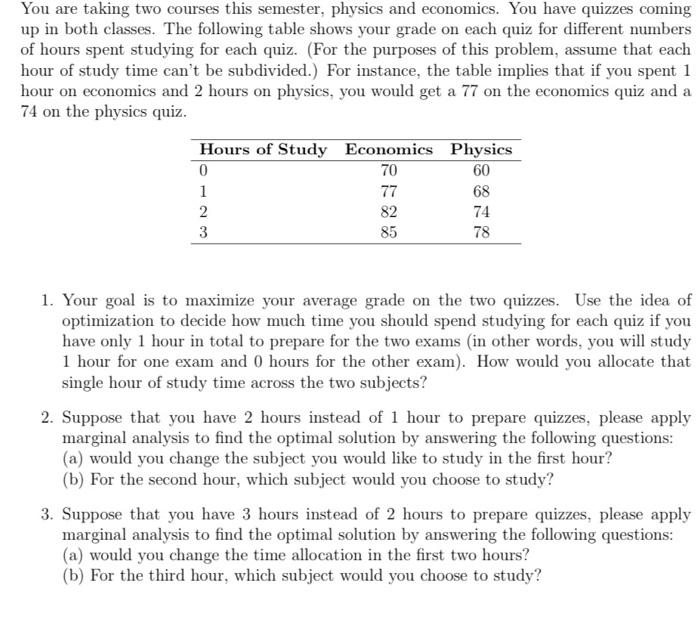 You are taking two courses this semester, physics and economics. You have quizzes coming up in both classes. The following table shows your grade on each quiz for different numbers of hours spent studying for each quiz. (For the purposes of this problem, assume that each hour of study time can't be subdivided.) For instance, the table implies that if you spent 1 hour on economics and 2 hours on physics, you would get a 77 on the economics quiz and a 74 on the physics quiz.

| Hours of Study | Economics | Physics |
|---|---|---|
| 0 | 70 | 60 |
| 1 | 77 | 68 |
| 2 | 82 | 74 |
| 3 | 85 | 78 |

1. Your goal is to maximize your average grade on the two quizzes. Use the idea of optimization to decide how much time you should spend studying for each quiz if you have only 1 hour in total to prepare for the two exams (in other words, you will study 1 hour for one exam and 0 hours for the other exam). How would you allocate that single hour of study time across the two subjects?

2. Suppose that you have 2 hours instead of 1 hour to prepare quizzes, please apply marginal analysis to find the optimal solution by answering the following questions:
(a) would you change the subject you would like to study in the first hour?
(b) For the second hour, which subject would you choose to study?

3. Suppose that you have 3 hours instead of 2 hours to prepare quizzes, please apply marginal analysis to find the optimal solution by answering the following questions:
(a) would you change the time allocation in the first two hours?
(b) For the third hour, which subject would you choose to study?